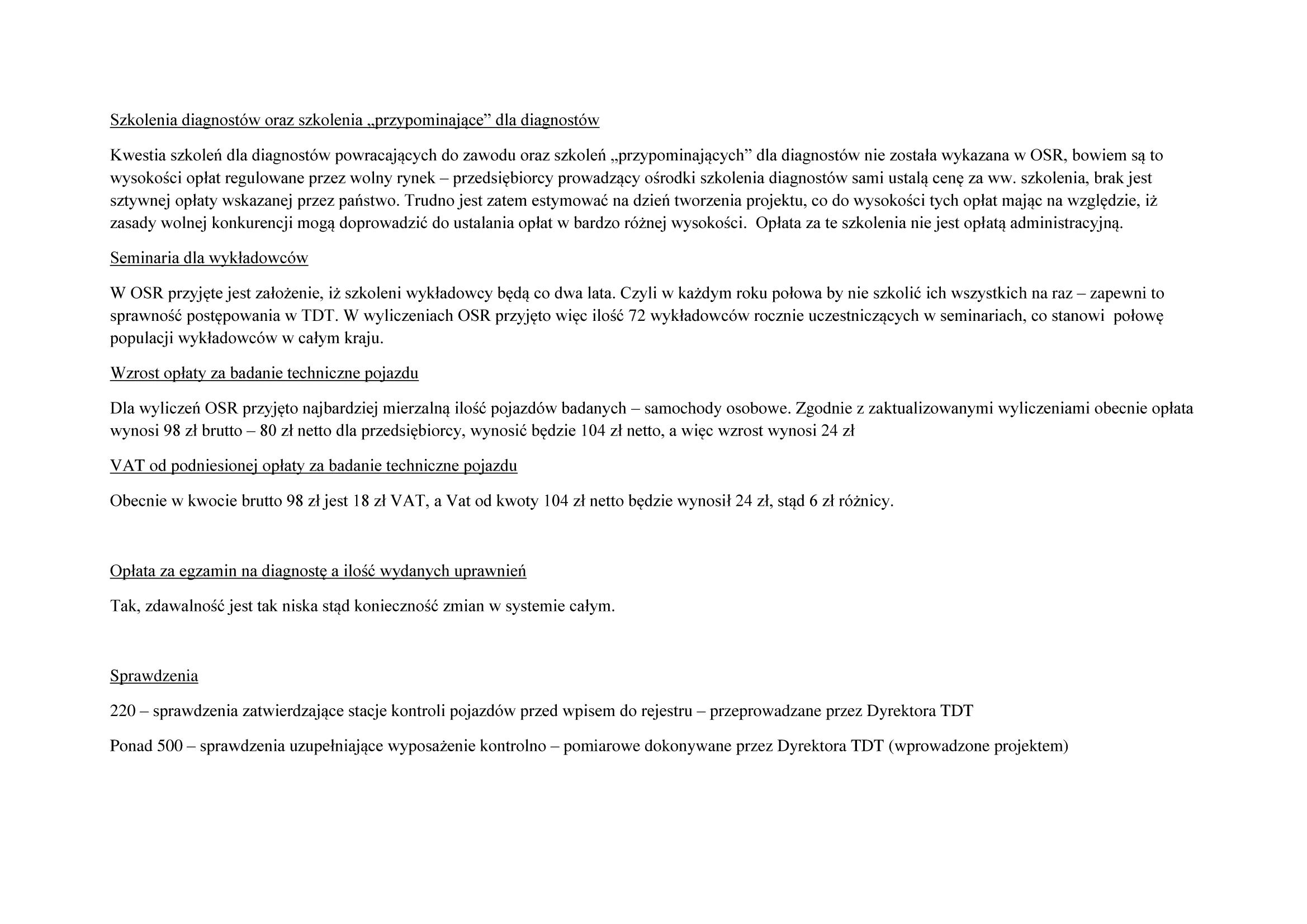 Szkolenia diagnostów oraz szkolenia „przypominające” dla diagnostów

Kwestia szkoleń dla diagnostów powracających do zawodu oraz szkoleń „przypominających” dla diagnostów nie została wykazana w OSR, bowiem są to wysokości opłat regulowane przez wolny rynek – przedsiębiorcy prowadzący ośrodki szkolenia diagnostów sami ustalą cenę za ww. szkolenia, brak jest sztywnej opłaty wskazanej przez państwo. Trudno jest zatem estymować na dzień tworzenia projektu, co do wysokości tych opłat mając na względzie, iż zasady wolnej konkurencji mogą doprowadzić do ustalania opłat w bardzo różnej wysokości. Opłata za te szkolenia nie jest opłatą administracyjną.

Seminaria dla wykładowców

W OSR przyjęte jest założenie, iż szkoleni wykładowcy będą co dwa lata. Czyli w każdym roku połowa by nie szkolić ich wszystkich na raz – zapewni to sprawność postępowania w TDT. W wyliczeniach OSR przyjęto więc ilość 72 wykładowców rocznie uczestniczących w seminariach, co stanowi połowę populacji wykładowców w całym kraju.

Wzrost opłaty za badanie techniczne pojazdu

Dla wyliczeń OSR przyjęto najbardziej mierzalną ilość pojazdów badanych – samochody osobowe. Zgodnie z zaktualizowanymi wyliczeniami obecnie opłata wynosi 98 zł brutto – 80 zł netto dla przedsiębiorcy, wynosić będzie 104 zł netto, a więc wzrost wynosi 24 zł

VAT od podniesionej opłaty za badanie techniczne pojazdu

Obecnie w kwocie brutto 98 zł jest 18 zł VAT, a Vat od kwoty 104 zł netto będzie wynosił 24 zł, stąd 6 zł różnicy.

Opłata za egzamin na diagnostę a ilość wydanych uprawnień

Tak, zdawalność jest tak niska stąd konieczność zmian w systemie całym.

Sprawdzenia

220 – sprawdzenia zatwierdzające stacje kontroli pojazdów przed wpisem do rejestru – przeprowadzane przez Dyrektora TDT

Ponad 500 – sprawdzenia uzupełniające wyposażenie kontrolno – pomiarowe dokonywane przez Dyrektora TDT (wprowadzone projektem)